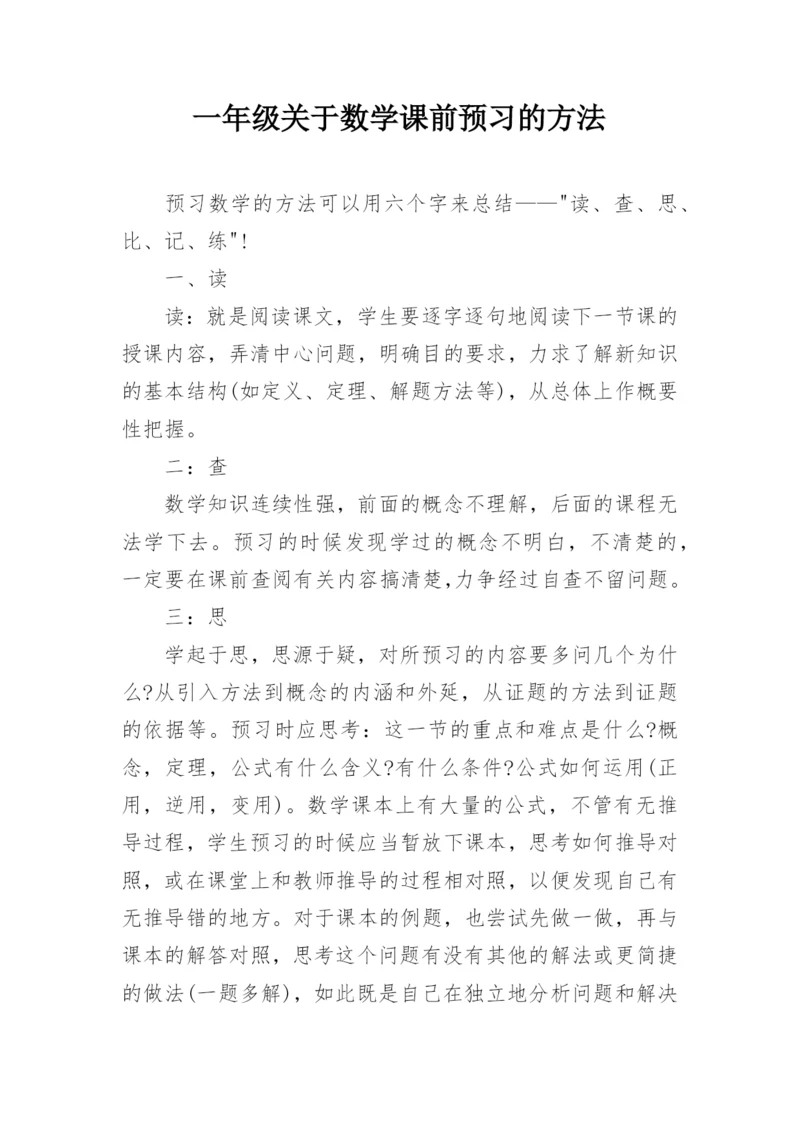 一年级关于数学课前预习的方法

预习数学的方法可以用六个字来总结——"读、查、思、比、记、练"!

一、读

读：就是阅读课文，学生要逐字逐句地阅读下一节课的授课内容，弄清中心问题，明确目的要求，力求了解新知识的基本结构(如定义、定理、解题方法等)，从总体上作概要性把握。

二：查

数学知识连续性强，前面的概念不理解，后面的课程无法学下去。预习的时候发现学过的概念不明白，不清楚的，一定要在课前查阅有关内容搞清楚,力争经过自查不留问题。

三：思

学起于思，思源于疑，对所预习的内容要多问几个为什么?从引入方法到概念的内涵和外延，从证题的方法到证题的依据等。预习时应思考：这一节的重点和难点是什么?概念，定理，公式有什么含义?有什么条件?公式如何运用(正用，逆用，变用)。数学课本上有大量的公式，不管有无推导过程，学生预习的时候应当暂放下课本，思考如何推导对照，或在课堂上和教师推导的过程相对照，以便发现自己有无推导错的地方。对于课本的例题，也尝试先做一做，再与课本的解答对照，思考这个问题有没有其他的解法或更简捷的做法(一题多解)，如此既是自己在独立地分析问题和解决